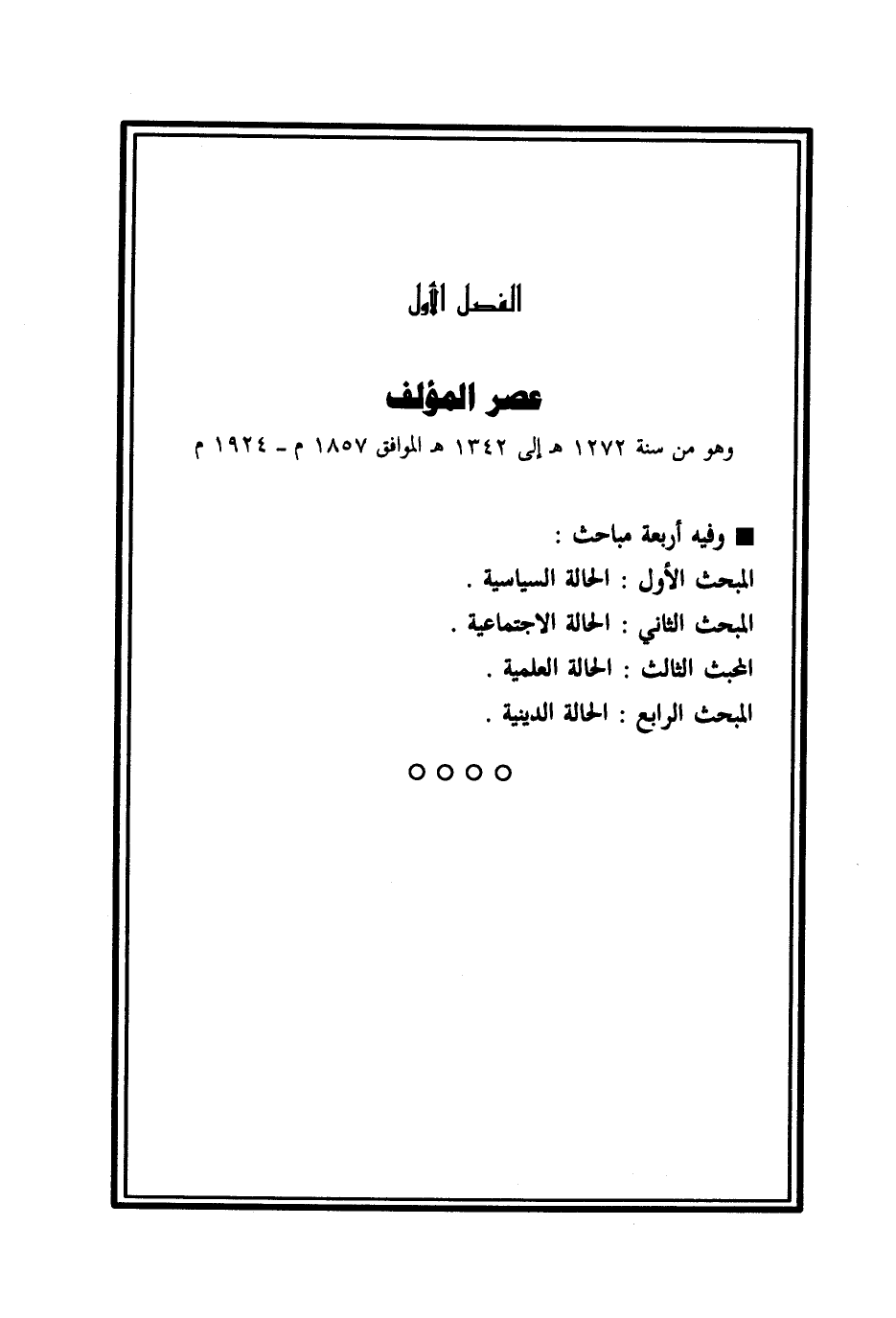 الفصل الأول

عصر المؤلف

وهو من سنة ١٢٧٢ هـ إلى ١٣٤٢ هـ الموافق ١٨٥٧ م - ١٩٢٤ م

■ وفيه أربعة مباحث :

المبحث الأول : الحالة السياسية .

المبحث الثاني : الحالة الاجتماعية .

المحبث الثالث : الحالة العلمية .

المبحث الرابع : الحالة الدينية .

○○○○